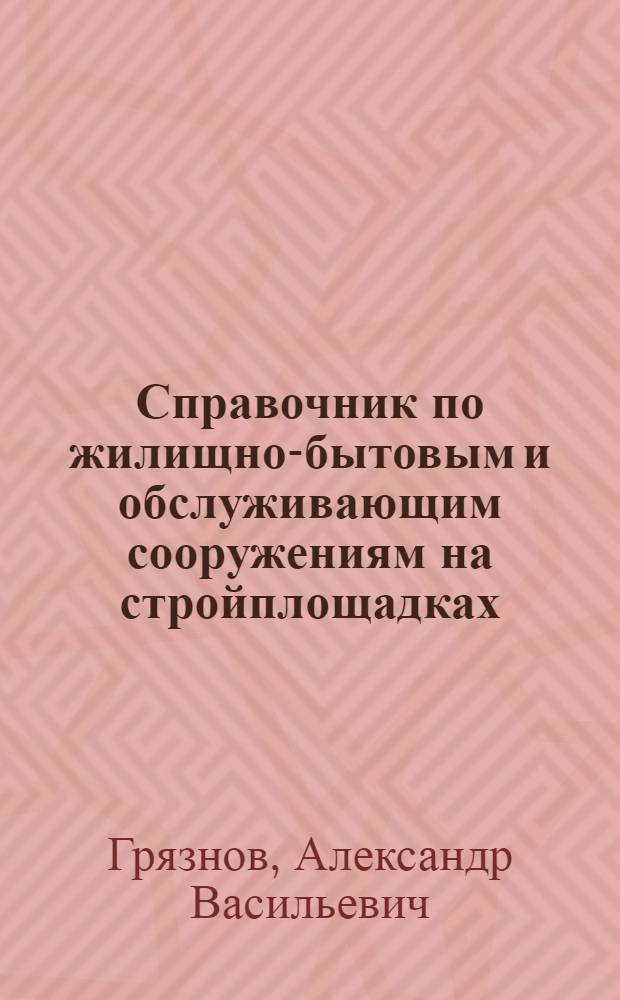 Справочник по жилищно-бытовым и обслуживающим сооружениям на стройплощадках

Грязнов, Александр Васильевич